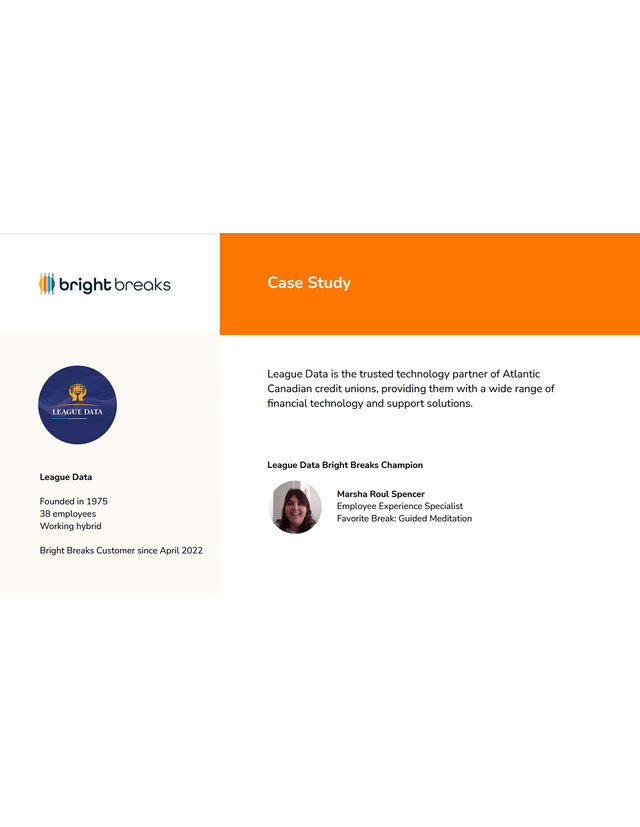 bright breaks

Case Study

LEAGUE DATA

League Data

Founded in 1975
38 employees
Working hybrid

Bright Breaks Customer since April 2022

League Data is the trusted technology partner of Atlantic Canadian credit unions, providing them with a wide range of financial technology and support solutions.

League Data Bright Breaks Champion

Marsha Roul Spencer
Employee Experience Specialist
Favorite Break: Guided Meditation